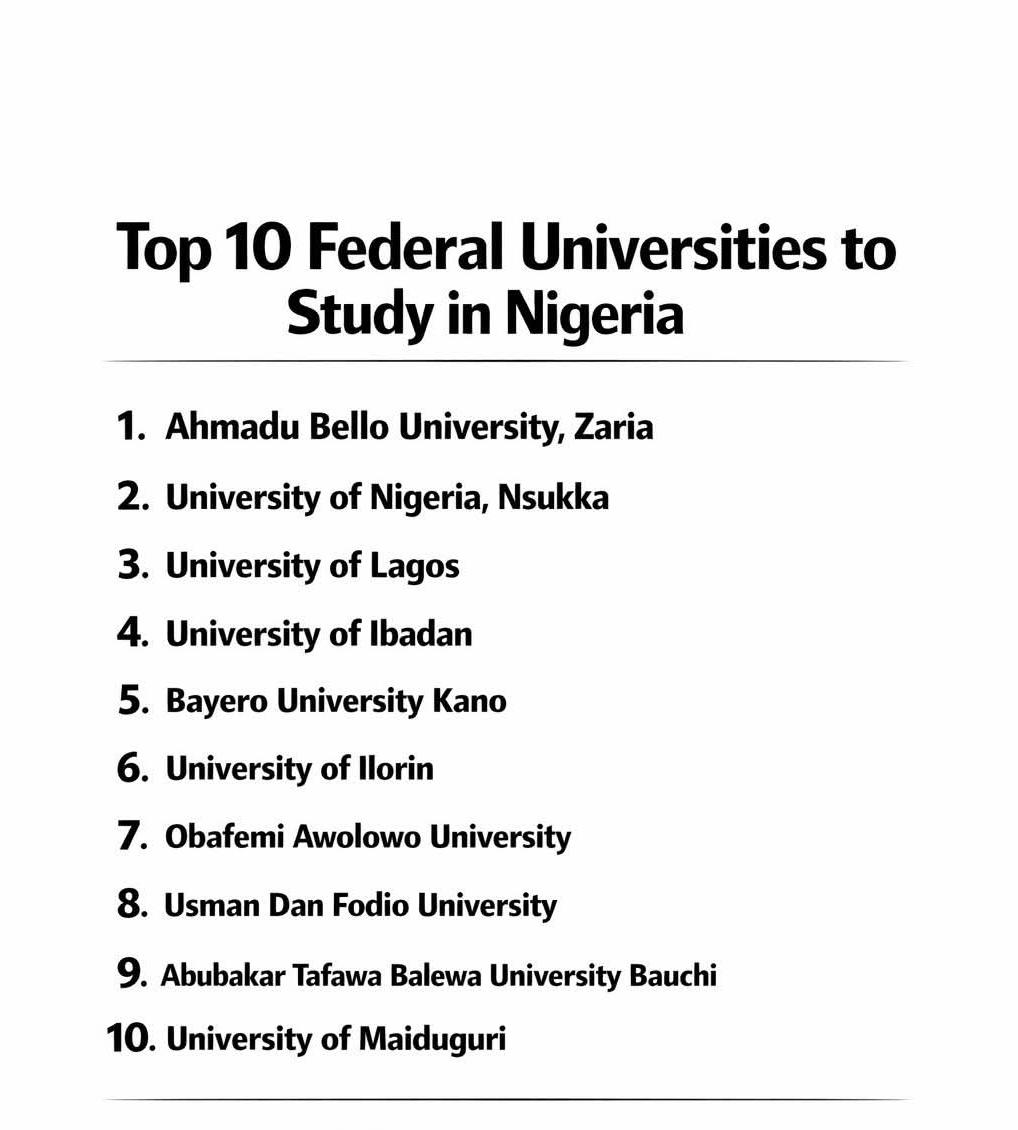 Top 10 Federal Universities to Study in Nigeria

1. Ahmadu Bello University, Zaria
2. University of Nigeria, Nsukka
3. University of Lagos
4. University of Ibadan
5. Bayero University Kano
6. University of Ilorin
7. Obafemi Awolowo University
8. Usman Dan Fodio University
9. Abubakar Tafawa Balewa University Bauchi
10. University of Maiduguri